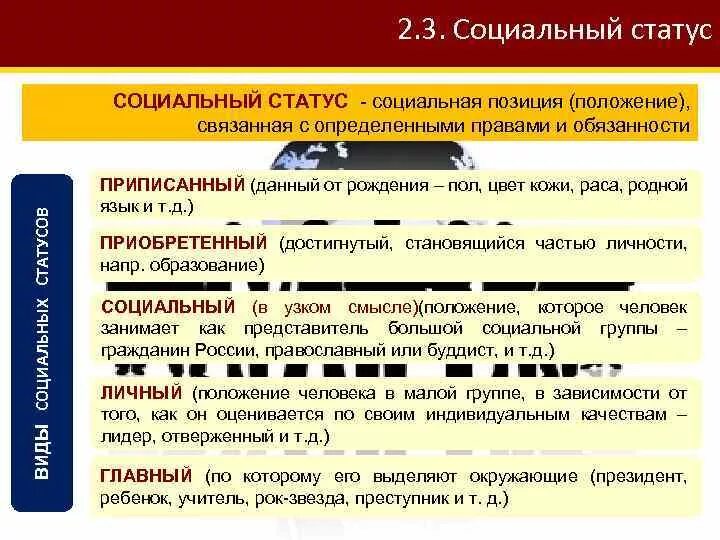 2.3. Социальный статус

СОЦИАЛЬНЫЙ СТАТУС - социальная позиция (положение), связанная с определенными правами и обязанности

ВИДЫ СОЦИАЛЬНЫХ СТАТУСОВ

ПРИПИСАННЫЙ (данный от рождения – пол, цвет кожи, раса, родной язык и т.д.)

ПРИОБРЕТЕННЫЙ (достигнутый, становящийся частью личности, напр. образование)

СОЦИАЛЬНЫЙ (в узком смысле)(положение, которое человек занимает как представитель большой социальной группы – гражданин России, православный или буддист, и т.д.)

ЛИЧНЫЙ (положение человека в малой группе, в зависимости от того, как он оценивается по своим индивидуальным качествам – лидер, отверженный и т.д.)

ГЛАВНЫЙ (по которому его выделяют окружающие (президент, ребенок, учитель, рок-звезда, преступник и т. д.)